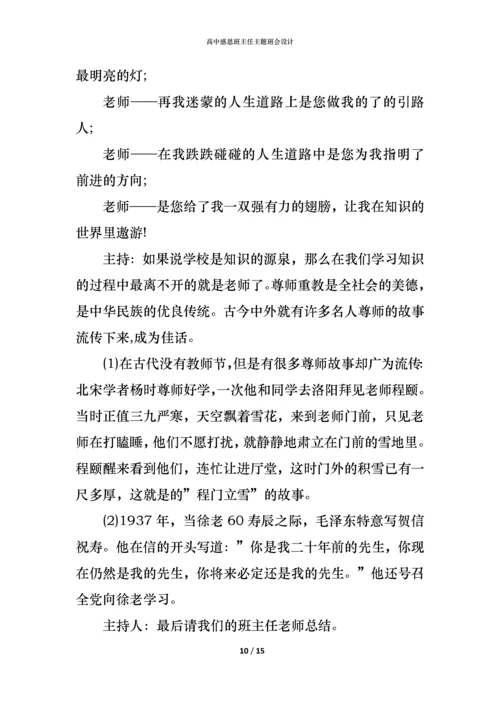 高中感恩班主任主题班会设计

最明亮的灯;

老师——再我迷蒙的人生道路上是您做我的了的引路人;

老师——在我跌跌碰碰的人生道路中是您为我指明了前进的方向;

老师——是您给了我一双强有力的翅膀，让我在知识的世界里遨游!

主持：如果说学校是知识的源泉，那么在我们学习知识的过程中最离不开的就是老师了。尊师重教是全社会的美德，是中华民族的优良传统。古今中外就有许多名人尊师的故事流传下来,成为佳话。

(1)在古代没有教师节，但是有很多尊师故事却广为流传北宋学者杨时尊师好学，一次他和同学去洛阳拜见老师程颐。当时正值三九严寒，天空飘着雪花，来到老师门前，只见老师在打瞌睡，他们不愿打扰，就静静地肃立在门前的雪地里。程颐醒来看到他们，连忙让进厅堂，这时门外的积雪已有一尺多厚，这就是的”程门立雪”的故事。

(2)1937 年，当徐老 60 寿辰之际，毛泽东特意写贺信祝寿。他在信的开头写道：”你是我二十年前的先生，你现在仍然是我的先生，你将来必定还是我的先生。”他还号召全党向徐老学习。

主持人：最后请我们的班主任老师总结。

10 / 15